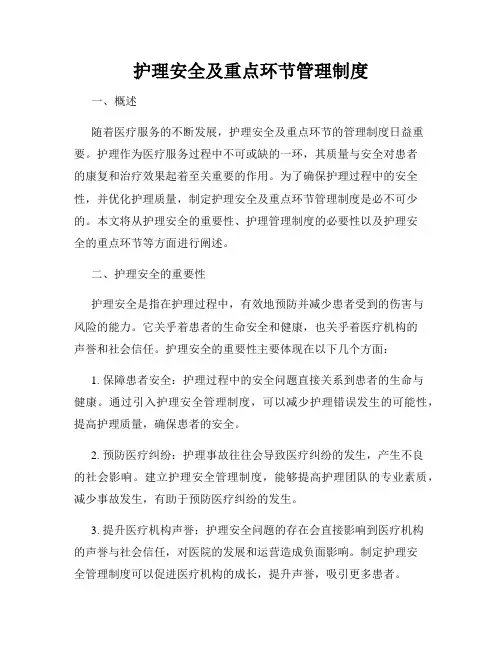 护理安全及重点环节管理制度

一、概述

随着医疗服务的不断发展，护理安全及重点环节的管理制度日益重要。护理作为医疗服务过程中不可或缺的一环，其质量与安全对患者的康复和治疗效果起着至关重要的作用。为了确保护理过程中的安全性，并优化护理质量，制定护理安全及重点环节管理制度是必不可少的。本文将从护理安全的重要性、护理管理制度的必要性以及护理安全的重点环节等方面进行阐述。

二、护理安全的重要性

护理安全是指在护理过程中，有效地预防并减少患者受到的伤害与风险的能力。它关乎着患者的生命安全和健康，也关乎着医疗机构的声誉和社会信任。护理安全的重要性主要体现在以下几个方面：

1. 保障患者安全：护理过程中的安全问题直接关系到患者的生命与健康。通过引入护理安全管理制度，可以减少护理错误发生的可能性，提高护理质量，确保患者的安全。

2. 预防医疗纠纷：护理事故往往会导致医疗纠纷的发生，产生不良的社会影响。建立护理安全管理制度，能够提高护理团队的专业素质，减少事故发生，有助于预防医疗纠纷的发生。

3. 提升医疗机构声誉：护理安全问题的存在会直接影响到医疗机构的声誉与社会信任，对医院的发展和运营造成负面影响。制定护理安全管理制度可以促进医疗机构的成长，提升声誉，吸引更多患者。